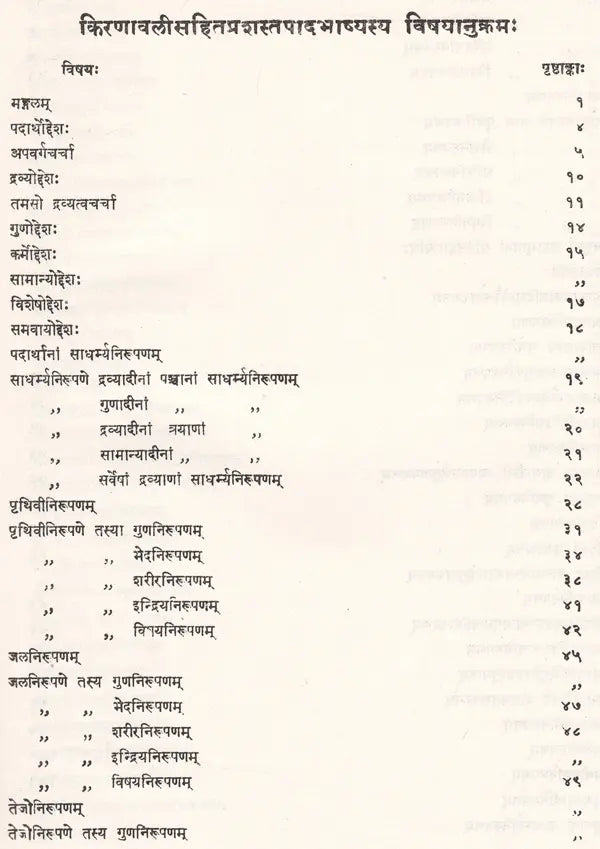 किरणावलीसहितप्रशस्तपादभाष्यस्य विषयानुक्रमः

| विषयः | पृष्ठाङ्काः |
|---|---|
| मङ्गलम् | १ |
| पदार्थोद्देशः | ४ |
| अपवर्गचर्चा | ५ |
| द्रव्योद्देशः | १० |
| तमसो द्रव्यत्वचर्चा | ११ |
| गुणोद्देशः | १४ |
| कर्मोद्देशः | १५ |
| सामान्योद्देशः | ,, |
| विशेषोद्देशः | १७ |
| समवायोद्देशः | १८ |
| पदार्थानां साधर्म्यनिरूपणम् | ,, |
| साधर्म्यनिरूपणे द्रव्यादीनां पञ्चानां साधर्म्यनिरूपणम् | १९ |
| ,, गुणादीनां ,, ,, | ,, |
| ,, द्रव्यादीनां त्रयाणां ,, | २० |
| ,, सामान्यादीनां ,, ,, | २१ |
| ,, सर्वेषां द्रव्याणां साधर्म्यनिरूपणम् | २२ |
| पृथिवीनिरूपणम् | २८ |
| पृथिवीनिरूपणे तस्या गुणनिरूपणम् | ३१ |
| ,, ,, भेदनिरूपणम् | ३४ |
| ,, ,, शरीरनिरूपणम् | ३८ |
| ,, ,, इन्द्रियनिरूपणम् | ४१ |
| ,, ,, विषयनिरूपणम् | ४२ |
| जलनिरूपणम् | ४५ |
| जलनिरूपणे तस्य गुणनिरूपणम् | ,, |
| ,, ,, भेदनिरूपणम् | ४७ |
| ,, ,, शरीरनिरूपणम् | ४८ |
| ,, ,, इन्द्रियनिरूपणम् | ,, |
| ,, ,, विषयनिरूपणम् | ४९ |
| तेजोनिरूपणम् | ,, |
| तेजोनिरूपणे तस्य गुणनिरूपणम् | ,, |